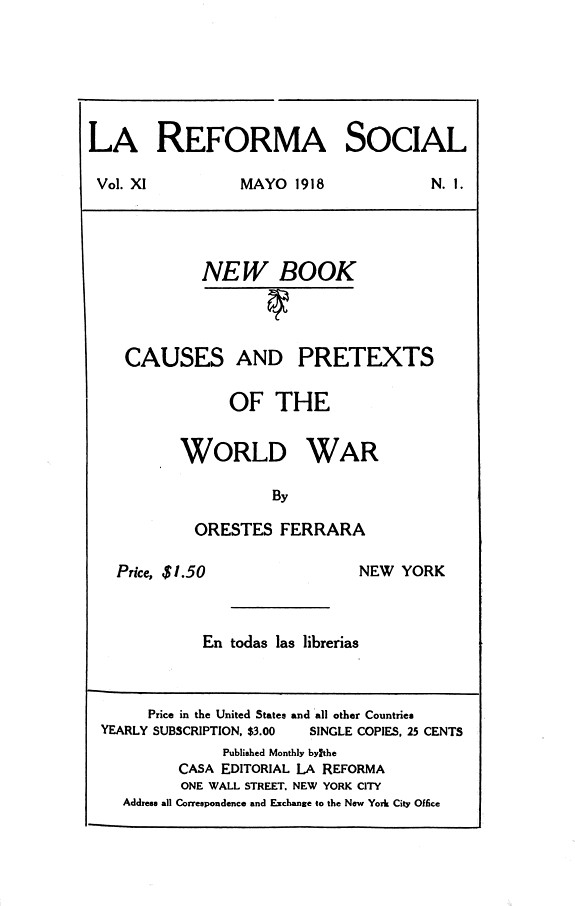 LA REFORMA SOCIAL

Vol. XI MAYO 1918 N. 1.

NEW BOOK

CAUSES AND PRETEXTS OF THE WORLD WAR

By

ORESTES FERRARA

Price, $1.50 NEW YORK

En todas las librerias

Price in the United States and all other Countries
YEARLY SUBSCRIPTION, $3.00 SINGLE COPIES, 25 CENTS
Published Monthly by the
CASA EDITORIAL LA REFORMA
ONE WALL STREET, NEW YORK CITY
Address all Correspondence and Exchange to the New York City Office